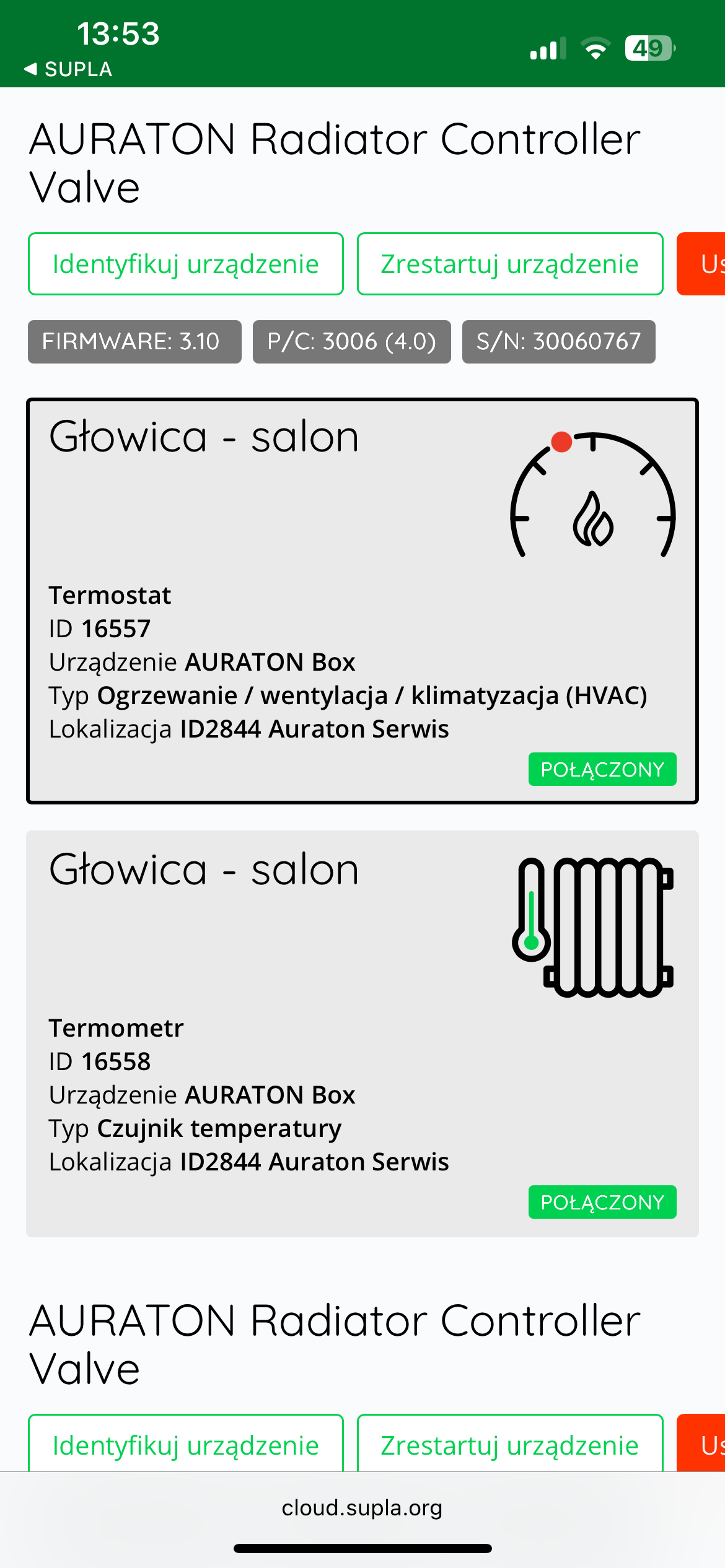 13:53
◀ SUPLA
49

AURATON Radiator Controller Valve

Identyfikuj urządzenie
Zrestartuj urządzenie
Us

FIRMWARE: 3.10
P/C: 3006 (4.0)
S/N: 30060767

Głowica - salon

Termostat
ID 16557
Urządzenie AURATON Box
Typ Ogrzewanie / wentylacja / klimatyzacja (HVAC)
Lokalizacja ID2844 Auraton Serwis
POŁĄCZONY

Głowica - salon

Termometr
ID 16558
Urządzenie AURATON Box
Typ Czujnik temperatury
Lokalizacja ID2844 Auraton Serwis
POŁĄCZONY

AURATON Radiator Controller Valve

Identyfikuj urządzenie
Zrestartuj urządzenie
Us

cloud.supla.org